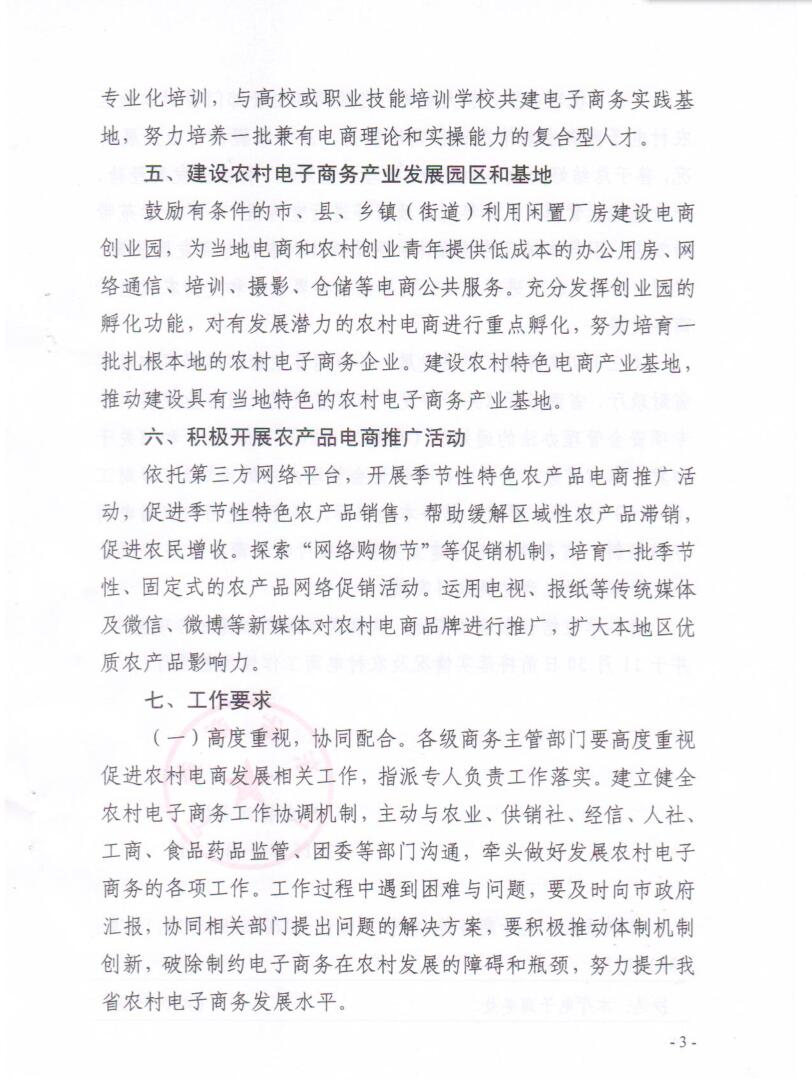 专业化培训，与高校或职业技能培训学校共建电子商务实践基地，努力培养一批兼有电商理论和实操能力的复合型人才。

五、建设农村电子商务产业发展园区和基地

鼓励有条件的市、县、乡镇（街道）利用闲置厂房建设电商创业园，为当地电商和农村创业青年提供低成本的办公用房、网络通信、培训、摄影、仓储等电商公共服务。充分发挥创业园的孵化功能，对有发展潜力的农村电商进行重点孵化，努力培育一批扎根本地的农村电子商务企业。建设农村特色电商产业基地，推动建设具有当地特色的农村电子商务产业基地。

六、积极开展农产品电商推广活动

依托第三方网络平台，开展季节性特色农产品电商推广活动，促进季节性特色农产品销售，帮助缓解区域性农产品滞销，促进农民增收。探索“网络购物节”等促销机制，培育一批季节性、固定式的农产品网络促销活动。运用电视、报纸等传统媒体及微信、微博等新媒体对农村电商品牌进行推广，扩大本地区优质农产品影响力。

七、工作要求

（一）高度重视，协同配合。各级商务主管部门要高度重视促进农村电商发展相关工作，指派专人负责工作落实。建立健全农村电子商务工作协调机制，主动与农业、供销社、经信、人社、工商、食品药品监管、团委等部门沟通，牵头做好发展农村电子商务的各项工作。工作过程中遇到困难与问题，要及时向市政府汇报，协同相关部门提出问题的解决方案，要积极推动体制机制创新，破除制约电子商务在农村发展的障碍和瓶颈，努力提升我省农村电子商务发展水平。

- 3 -